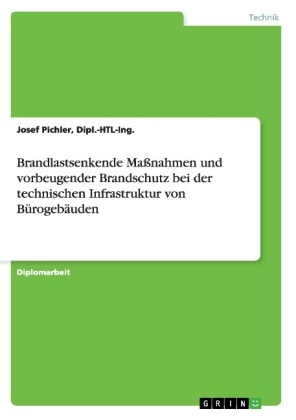 Technik

Josef Pichler, Dipl.-HTL-Ing.

Brandlastsenkende Maßnahmen und vorbeugender Brandschutz bei der technischen Infrastruktur von Bürogebäuden

Diplomarbeit

GRIN